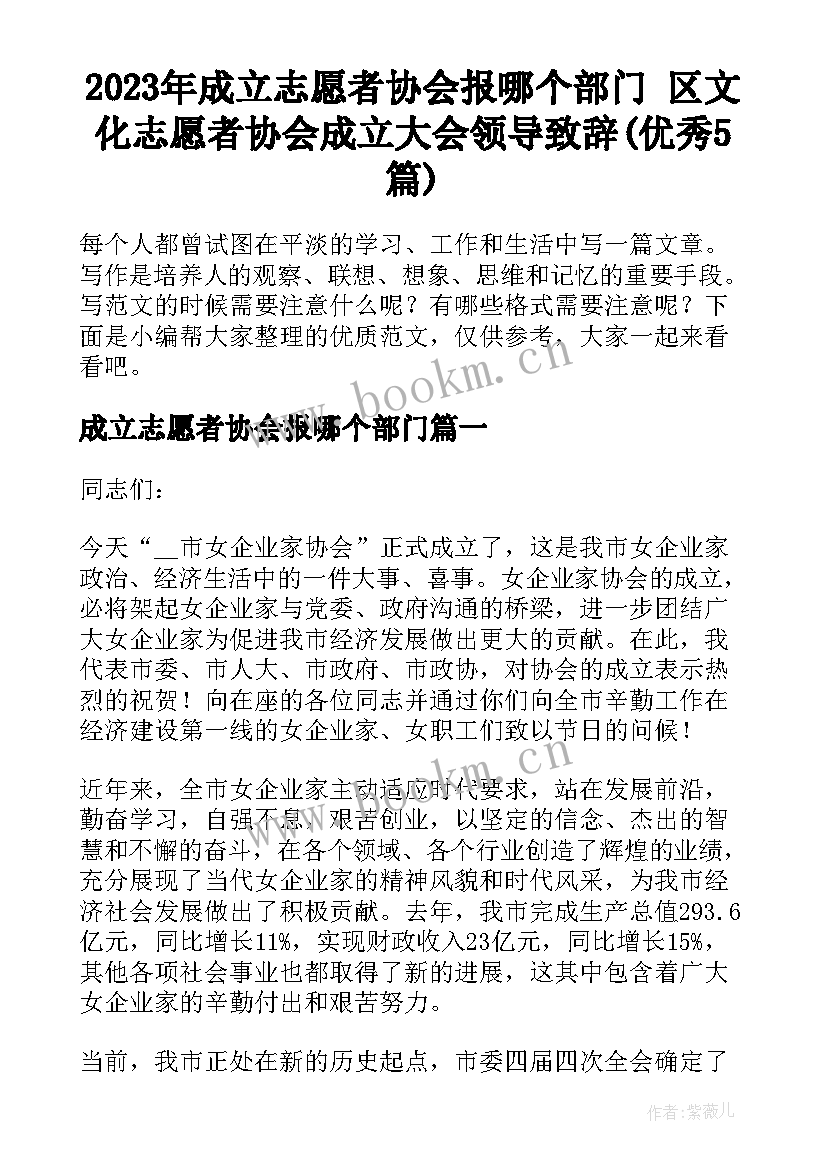 2023年成立志愿者协会报哪个部门 区文化志愿者协会成立大会领导致辞(优秀5篇)

每个人都曾试图在平淡的学习、工作和生活中写一篇文章。写作是培养人的观察、联想、想象、思维和记忆的重要手段。写范文的时候需要注意什么呢？有哪些格式需要注意呢？下面是小编帮大家整理的优质范文，仅供参考，大家一起来看看吧。

www.bookm.cn

成立志愿者协会报哪个部门篇一

同志们：

今天“__市女企业家协会”正式成立了，这是我市女企业家政治、经济生活中的一件大事、喜事。女企业家协会的成立，必将架起女企业家与党委、政府沟通的桥梁，进一步团结广大女企业家为促进我市经济发展做出更大的贡献。在此，我代表市委、市人大、市政府、市政协，对协会的成立表示热烈的祝贺！向在座的各位同志并通过你们向全市辛勤工作在经济建设第一线的女企业家、女职工们致以节日的问候！

近年来，全市女企业家主动适应时代要求，站在发展前沿，勤奋学习，自强不息，艰苦创业，以坚定的信念、杰出的智慧和不懈的奋斗，在各个领域、各个行业创造了辉煌的业绩，充分展现了当代女企业家的精神风貌和时代风采，为我市经济社会发展做出了积极贡献。去年，我市完成生产总值293.6亿元，同比增长11%，实现财政收入23亿元，同比增长15%，其他各项社会事业也都取得了新的进展，这其中包含着广大女企业家的辛勤付出和艰苦努力。

当前，我市正处在新的历史起点，市委四届四次全会确定了

作者：紫薇儿